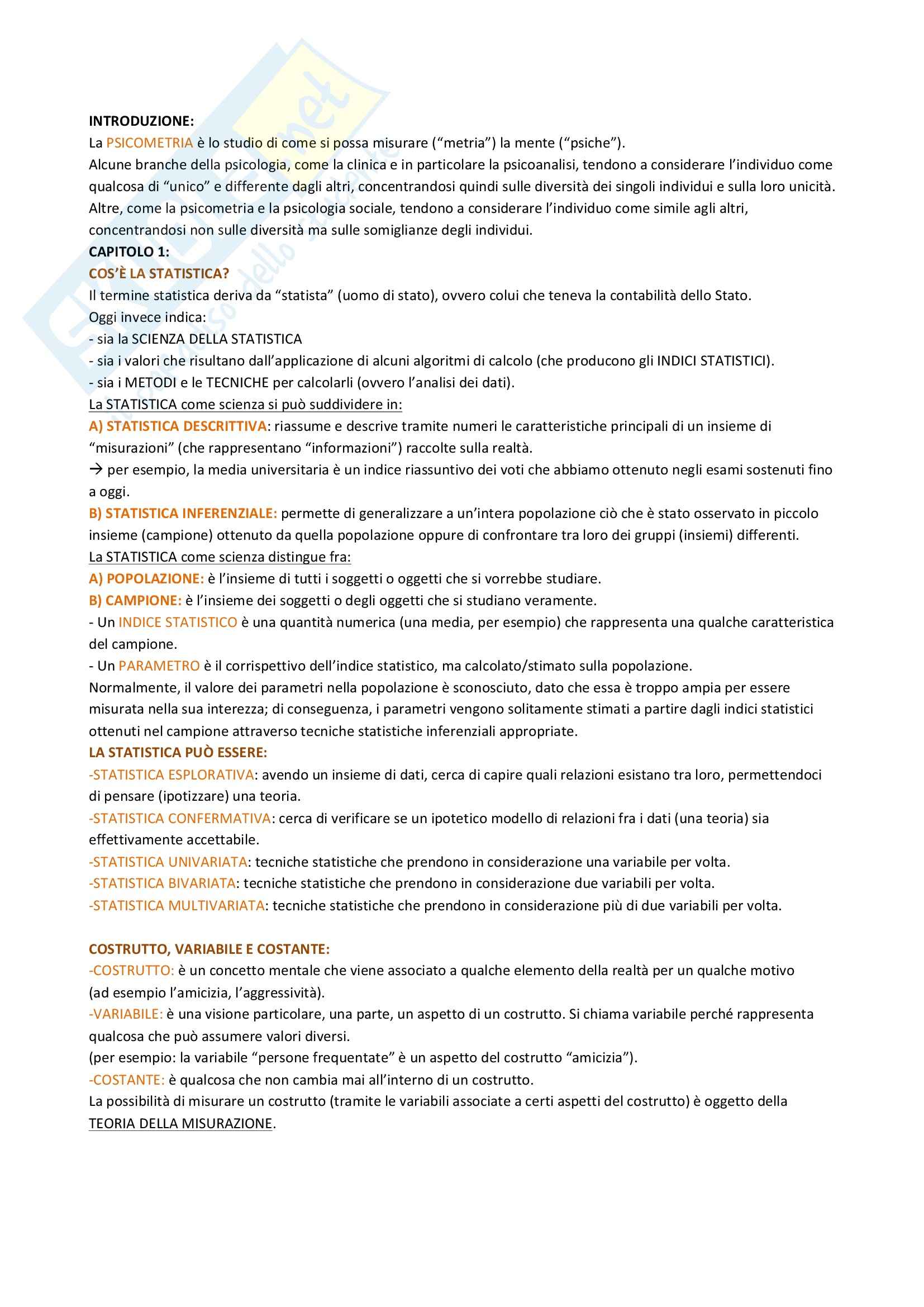 INTRODUZIONE:
La PSICOMETRIA è lo studio di come si possa misurare ("metria") la mente ("psiche").
Alcune branche della psicologia, come la clinica e in particolare la psicoanalisi, tendono a considerare l'individuo come qualcosa di "unico" e differente dagli altri, concentrandosi quindi sulle diversità dei singoli individui e sulla loro unicità. Altre, come la psicometria e la psicologia sociale, tendono a considerare l'individuo come simile agli altri, concentrandosi non sulle diversità ma sulle somiglianze degli individui.
CAPITOLO 1:
COS'È LA STATISTICA?
Il termine statistica deriva da "statista" (uomo di stato), ovvero colui che teneva la contabilità dello Stato.
Oggi invece indica:
- sia la SCIENZA DELLA STATISTICA
- sia i valori che risultano dall'applicazione di alcuni algoritmi di calcolo (che producono gli INDICI STATISTICI).
- sia i METODI e le TECNICHE per calcolarli (ovvero l'analisi dei dati).
La STATISTICA come scienza si può suddividere in:
A) STATISTICA DESCRITTIVA: riassume e descrive tramite numeri le caratteristiche principali di un insieme di "misurazioni" (che rappresentano "informazioni") raccolte sulla realtà.
→ per esempio, la media universitaria è un indice riassuntivo dei voti che abbiamo ottenuto negli esami sostenuti fino a oggi.
B) STATISTICA INFERENZIALE: permette di generalizzare a un'intera popolazione ciò che è stato osservato in piccolo insieme (campione) ottenuto da quella popolazione oppure di confrontare tra loro dei gruppi (insiemi) differenti.
La STATISTICA come scienza distingue fra:
A) POPOLAZIONE: è l'insieme di tutti i soggetti o oggetti che si vorrebbe studiare.
B) CAMPIONE: è l'insieme dei soggetti o degli oggetti che si studiano veramente.
- Un INDICE STATISTICO è una quantità numerica (una media, per esempio) che rappresenta una qualche caratteristica del campione.
- Un PARAMETRO è il corrispettivo dell'indice statistico, ma calcolato/stimato sulla popolazione.
Normalmente, il valore dei parametri nella popolazione è sconosciuto, dato che essa è troppo ampia per essere misurata nella sua interezza; di conseguenza, i parametri vengono solitamente stimati a partire dagli indici statistici ottenuti nel campione attraverso tecniche statistiche inferenziali appropriate.
LA STATISTICA PUÒ ESSERE:
-STATISTICA ESPLORATIVA: avendo un insieme di dati, cerca di capire quali relazioni esistano tra loro, permettendoci di pensare (ipotizzare) una teoria.
-STATISTICA CONFERMATIVA: cerca di verificare se un ipotetico modello di relazioni fra i dati (una teoria) sia effettivamente accettabile.
-STATISTICA UNIVARIATA: tecniche statistiche che prendono in considerazione una variabile per volta.
-STATISTICA BIVARIATA: tecniche statistiche che prendono in considerazione due variabili per volta.
-STATISTICA MULTIVARIATA: tecniche statistiche che prendono in considerazione più di due variabili per volta.

COSTRUTTO, VARIABILE E COSTANTE:
-COSTRUTTO: è un concetto mentale che viene associato a qualche elemento della realtà per un qualche motivo (ad esempio l'amicizia, l'aggressività).
-VARIABILE: è una visione particolare, una parte, un aspetto di un costrutto. Si chiama variabile perché rappresenta qualcosa che può assumere valori diversi.
(per esempio: la variabile "persone frequentate" è un aspetto del costrutto "amicizia").
-COSTANTE: è qualcosa che non cambia mai all'interno di un costrutto.
La possibilità di misurare un costrutto (tramite le variabili associate a certi aspetti del costrutto) è oggetto della TEORIA DELLA MISURAZIONE.